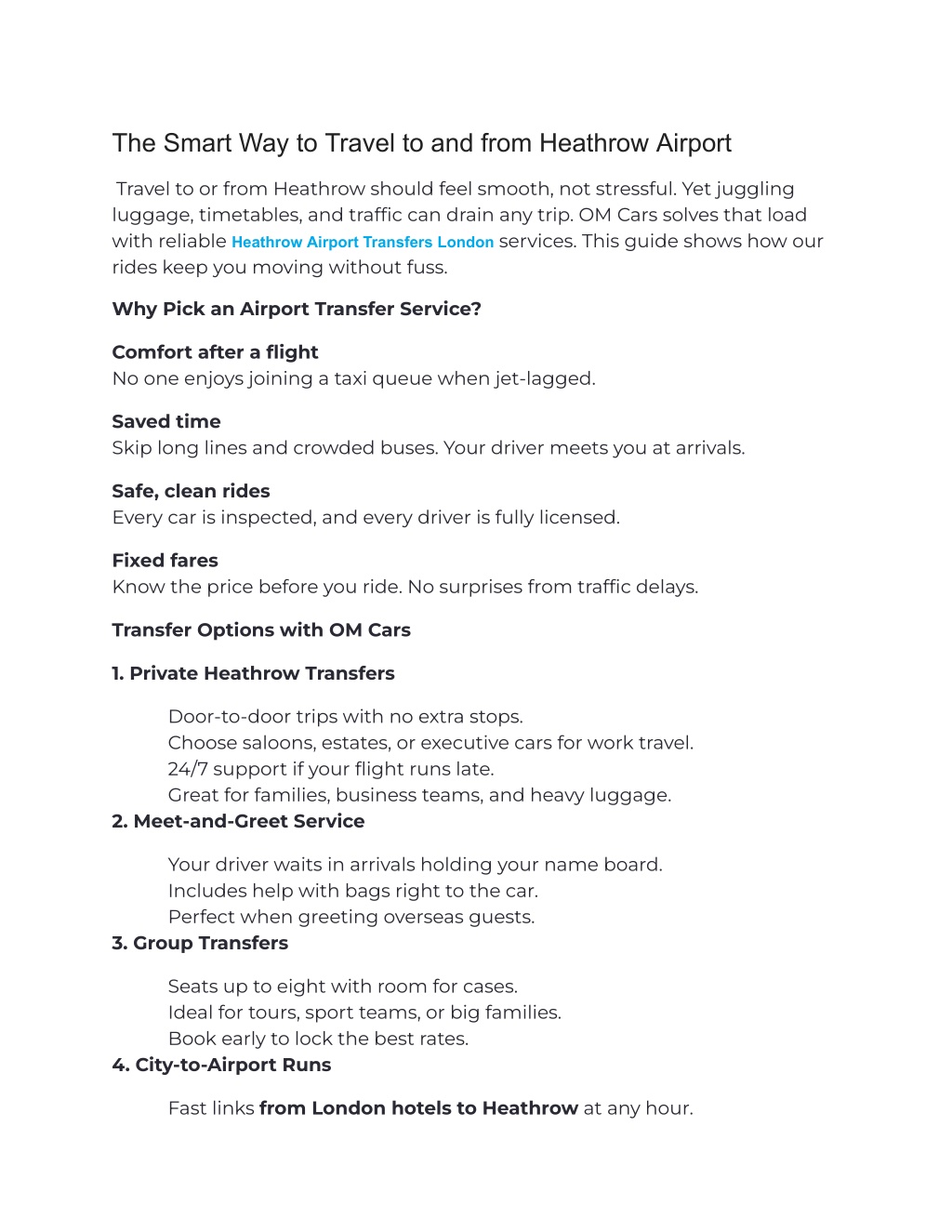 The Smart Way to Travel to and from Heathrow Airport

Travel to or from Heathrow should feel smooth, not stressful. Yet juggling luggage, timetables, and traffic can drain any trip. OM Cars solves that load with reliable Heathrow Airport Transfers London services. This guide shows how our rides keep you moving without fuss.

Why Pick an Airport Transfer Service?

Comfort after a flight
No one enjoys joining a taxi queue when jet-lagged.

Saved time
Skip long lines and crowded buses. Your driver meets you at arrivals.

Safe, clean rides
Every car is inspected, and every driver is fully licensed.

Fixed fares
Know the price before you ride. No surprises from traffic delays.

Transfer Options with OM Cars

1. Private Heathrow Transfers

Door-to-door trips with no extra stops.
Choose saloons, estates, or executive cars for work travel.
24/7 support if your flight runs late.
Great for families, business teams, and heavy luggage.

2. Meet-and-Greet Service

Your driver waits in arrivals holding your name board.
Includes help with bags right to the car.
Perfect when greeting overseas guests.

3. Group Transfers

Seats up to eight with room for cases.
Ideal for tours, sport teams, or big families.
Book early to lock the best rates.

4. City-to-Airport Runs

Fast links from London hotels to Heathrow at any hour.